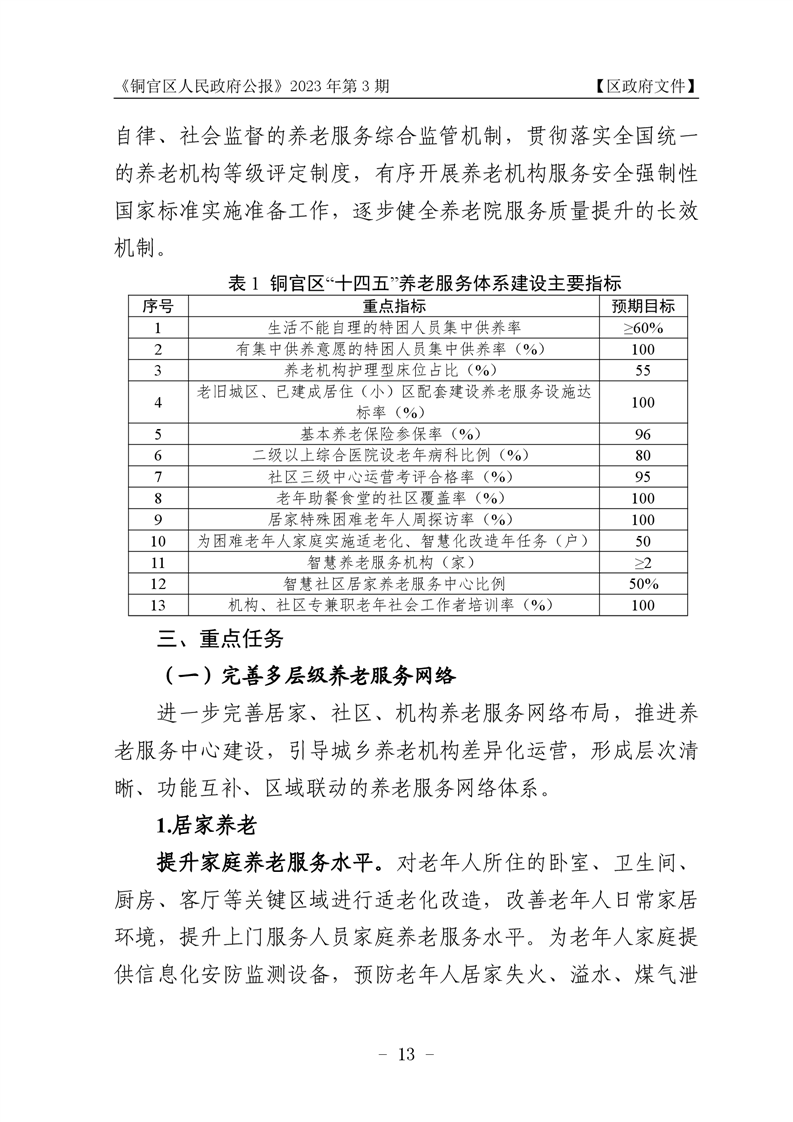 《铜官区人民政府公报》2023 年第 3 期 【区政府文件】

自律、社会监督的养老服务综合监管机制，贯彻落实全国统一的养老机构等级评定制度，有序开展养老机构服务安全强制性国家标准实施准备工作，逐步健全养老院服务质量提升的长效机制。

表 1 铜官区“十四五”养老服务体系建设主要指标

| 序号 | 重点指标 | 预期目标 |
|---|---|---|
| 1 | 生活不能自理的特困人员集中供养率 | ≥60% |
| 2 | 有集中供养意愿的特困人员集中供养率（%） | 100 |
| 3 | 养老机构护理型床位占比（%） | 55 |
| 4 | 老旧城区、已建成居住（小）区配套建设养老服务设施达标率（%） | 100 |
| 5 | 基本养老保险参保率（%） | 96 |
| 6 | 二级以上综合医院设老年病科比例（%） | 80 |
| 7 | 社区三级中心运营考评合格率（%） | 95 |
| 8 | 老年助餐食堂的社区覆盖率（%） | 100 |
| 9 | 居家特殊困难老年人周探访率（%） | 100 |
| 10 | 为困难老年人家庭实施适老化、智慧化改造年任务（户） | 50 |
| 11 | 智慧养老服务机构（家） | ≥2 |
| 12 | 智慧社区居家养老服务中心比例 | 50% |
| 13 | 机构、社区专兼职老年社会工作者培训率（%） | 100 |

三、重点任务

（一）完善多层级养老服务网络

进一步完善居家、社区、机构养老服务网络布局，推进养老服务中心建设，引导城乡养老机构差异化运营，形成层次清晰、功能互补、区域联动的养老服务网络体系。

1.居家养老

提升家庭养老服务水平。对老年人所住的卧室、卫生间、厨房、客厅等关键区域进行适老化改造，改善老年人日常家居环境，提升上门服务人员家庭养老服务水平。为老年人家庭提供信息化安防监测设备，预防老年人居家失火、溢水、煤气泄

－ 13 －